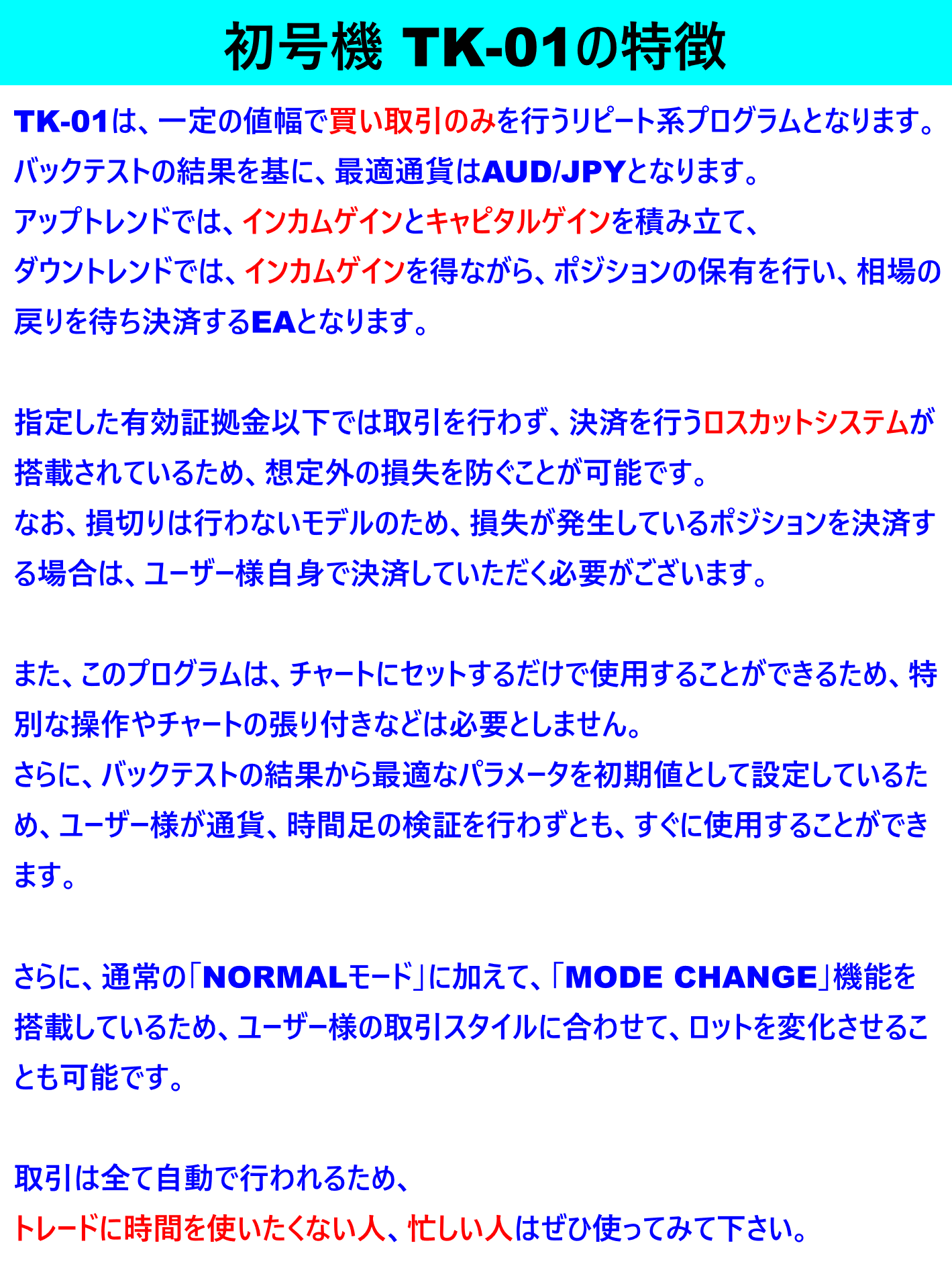 初号機 TK-01の特徴

TK-01は、一定の値幅で買い取引のみを行うリピート系プログラムとなります。
バックテストの結果を基に、最適通貨はAUD/JPYとなります。
アップトレンドでは、インカムゲインとキャピタルゲインを積み立て、
ダウントレンドでは、インカムゲインを得ながら、ポジションの保有を行い、相場の戻りを待ち決済するEAとなります。

指定した有効証拠金以下では取引を行わず、決済を行うロスカットシステムが搭載されているため、想定外の損失を防ぐことが可能です。
なお、損切りは行わないモデルのため、損失が発生しているポジションを決済する場合は、ユーザー様自身で決済していただく必要がございます。

また、このプログラムは、チャートにセットするだけで使用することができるため、特別な操作やチャートの張り付きなどは必要としません。
さらに、バックテストの結果から最適なパラメータを初期値として設定しているため、ユーザー様が通貨、時間足の検証を行わずとも、すぐに使用することができます。

さらに、通常の「NORMALモード」に加えて、「MODE CHANGE」機能を搭載しているため、ユーザー様の取引スタイルに合わせて、ロットを変化させることも可能です。

取引は全て自動で行われるため、
トレードに時間を使いたくない人、忙しい人はぜひ使ってみて下さい。